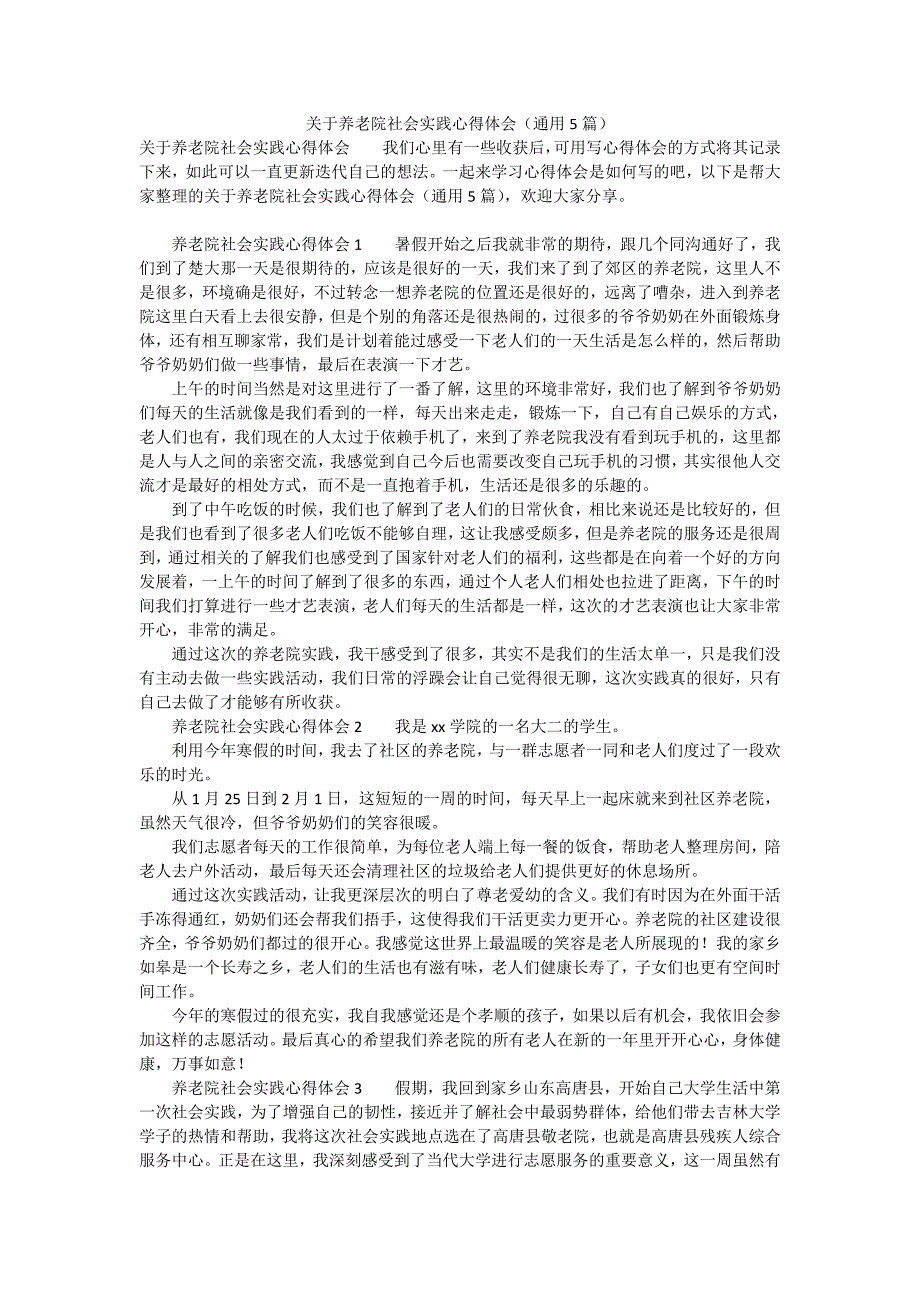 关于养老院社会实践心得体会（通用 5 篇）

关于养老院社会实践心得体会　　我们心里有一些收获后，可用写心得体会的方式将其记录下来，如此可以一直更新迭代自己的想法。一起来学习心得体会是如何写的吧，以下是帮大家整理的关于养老院社会实践心得体会（通用 5 篇），欢迎大家分享。

养老院社会实践心得体会 1　　暑假开始之后我就非常的期待，跟几个同沟通好了，我们到了楚大那一天是很期待的，应该是很好的一天，我们来了到了郊区的养老院，这里人不是很多，环境确是很好，不过转念一想养老院的位置还是很好的，远离了嘈杂，进入到养老院这里白天看上去很安静，但是个别的角落还是很热闹的，过很多的爷爷奶奶在外面锻炼身体，还有相互聊家常，我们是计划着能过感受一下老人们的一天生活是怎么样的，然后帮助爷爷奶奶们做一些事情，最后在表演一下才艺。

上午的时间当然是对这里进行了一番了解，这里的环境非常好，我们也了解到爷爷奶奶们每天的生活就像是我们看到的一样，每天出来走走，锻炼一下，自己有自己娱乐的方式，老人们也有，我们现在的人太过于依赖手机了，来到了养老院我没有看到玩手机的，这里都是人与人之间的亲密交流，我感觉到自己今后也需要改变自己玩手机的习惯，其实很他人交流才是最好的相处方式，而不是一直抱着手机，生活还是很多的乐趣的。

到了中午吃饭的时候，我们也了解到了老人们的日常伙食，相比来说还是比较好的，但是我们也看到了很多老人们吃饭不能够自理，这让我感受颇多，但是养老院的服务还是很周到，通过相关的了解我们也感受到了国家针对老人们的福利，这些都是在向着一个好的方向发展着，一上午的时间了解到了很多的东西，通过个人老人们相处也拉进了距离，下午的时间我们打算进行一些才艺表演，老人们每天的生活都是一样，这次的才艺表演也让大家非常开心，非常的满足。

通过这次的养老院实践，我干感受到了很多，其实不是我们的生活太单一，只是我们没有主动去做一些实践活动，我们日常的浮躁会让自己觉得很无聊，这次实践真的很好，只有自己去做了才能够有所收获。

养老院社会实践心得体会 2　　我是 xx 学院的一名大二的学生。

利用今年寒假的时间，我去了社区的养老院，与一群志愿者一同和老人们度过了一段欢乐的时光。

从 1 月 25 日到 2 月 1 日，这短短的一周的时间，每天早上一起床就来到社区养老院，虽然天气很冷，但爷爷奶奶们的笑容很暖。

我们志愿者每天的工作很简单，为每位老人端上每一餐的饭食，帮助老人整理房间，陪老人去户外活动，最后每天还会清理社区的垃圾给老人们提供更好的休息场所。

通过这次实践活动，让我更深层次的明白了尊老爱幼的含义。我们有时因为在外面干活手冻得通红，奶奶们还会帮我们捂手，这使得我们干活更卖力更开心。养老院的社区建设很齐全，爷爷奶奶们都过的很开心。我感觉这世界上最温暖的笑容是老人所展现的！我的家乡如皋是一个长寿之乡，老人们的生活也有滋有味，老人们健康长寿了，子女们也更有空间时间工作。

今年的寒假过的很充实，我自我感觉还是个孝顺的孩子，如果以后有机会，我依旧会参加这样的志愿活动。最后真心的希望我们养老院的所有老人在新的一年里开开心心，身体健康，万事如意！

养老院社会实践心得体会 3　　假期，我回到家乡山东高唐县，开始自己大学生活中第一次社会实践，为了增强自己的韧性，接近并了解社会中最弱势群体，给他们带去吉林大学学子的热情和帮助，我将这次社会实践地点选在了高唐县敬老院，也就是高唐县残疾人综合服务中心。正是在这里，我深刻感受到了当代大学进行志愿服务的重要意义，这一周虽然有